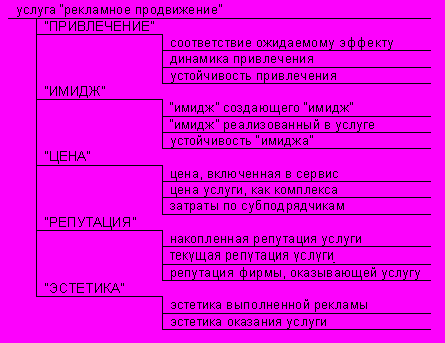 услуга "рекламное продвижение"

"ПРИВЛЕЧЕНИЕ"

соответствие ожидаемому эффекту

динамика привлечения

устойчивость привлечения

"ИМИДЖ"

"имидж" создающего "имидж"

"имидж" реализованный в услуге

устойчивость "имиджа"

"ЦЕНА"

цена, включенная в сервис

цена услуги, как комплекса

затраты по субподрядчикам

"РЕПУТАЦИЯ"

накопленная репутация услуги

текущая репутация услуги

репутация фирмы, оказывающей услугу

"ЭСТЕТИКА"

эстетика выполненной рекламы

эстетика оказания услуги